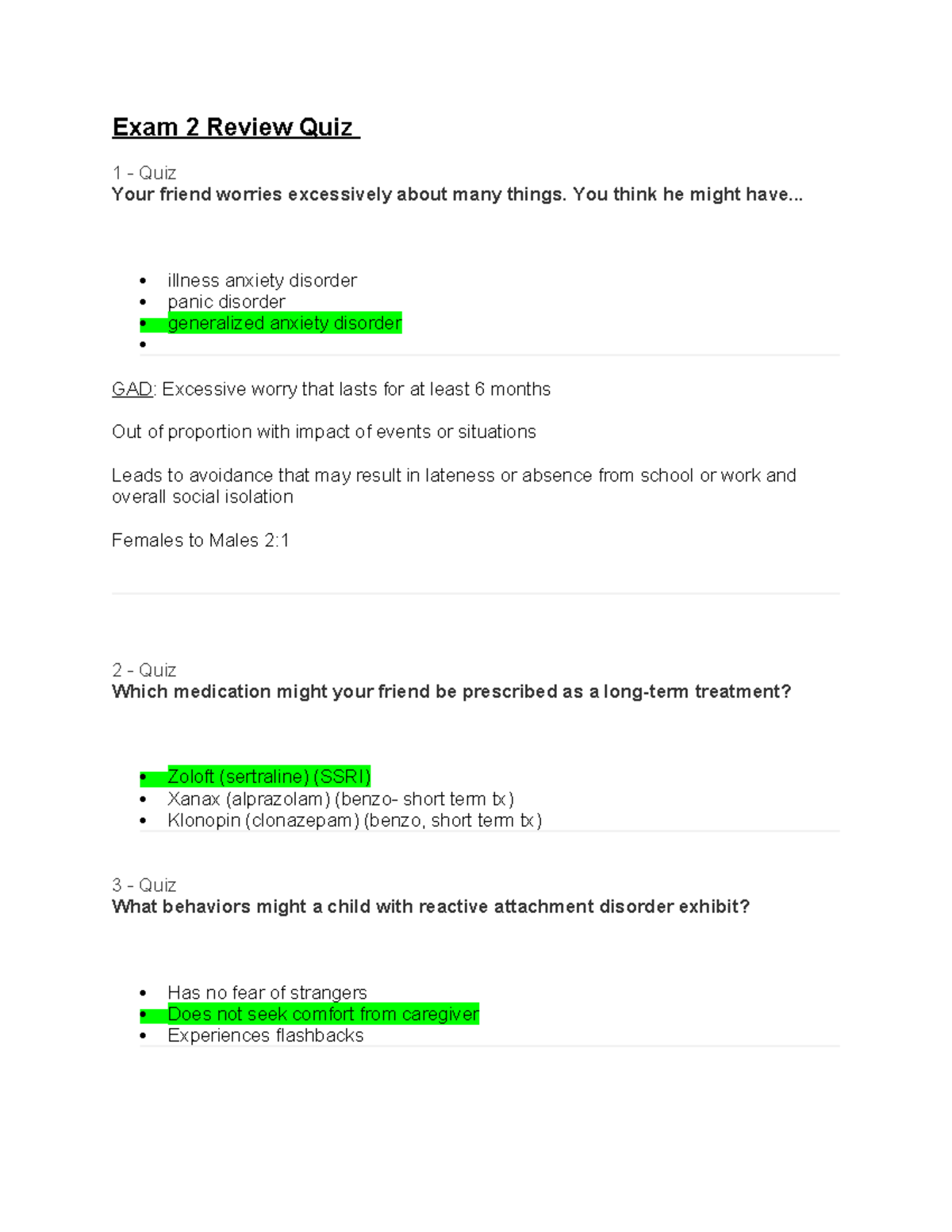 Exam 2 Review Quiz

1 - Quiz
Your friend worries excessively about many things. You think he might have...

• illness anxiety disorder
• panic disorder
• generalized anxiety disorder
•

GAD: Excessive worry that lasts for at least 6 months

Out of proportion with impact of events or situations

Leads to avoidance that may result in lateness or absence from school or work and overall social isolation

Females to Males 2:1

2 - Quiz
Which medication might your friend be prescribed as a long-term treatment?

• Zoloft (sertraline) (SSRI)
• Xanax (alprazolam) (benzo- short term tx)
• Klonopin (clonazepam) (benzo, short term tx)

3 - Quiz
What behaviors might a child with reactive attachment disorder exhibit?

• Has no fear of strangers
• Does not seek comfort from caregiver
• Experiences flashbacks